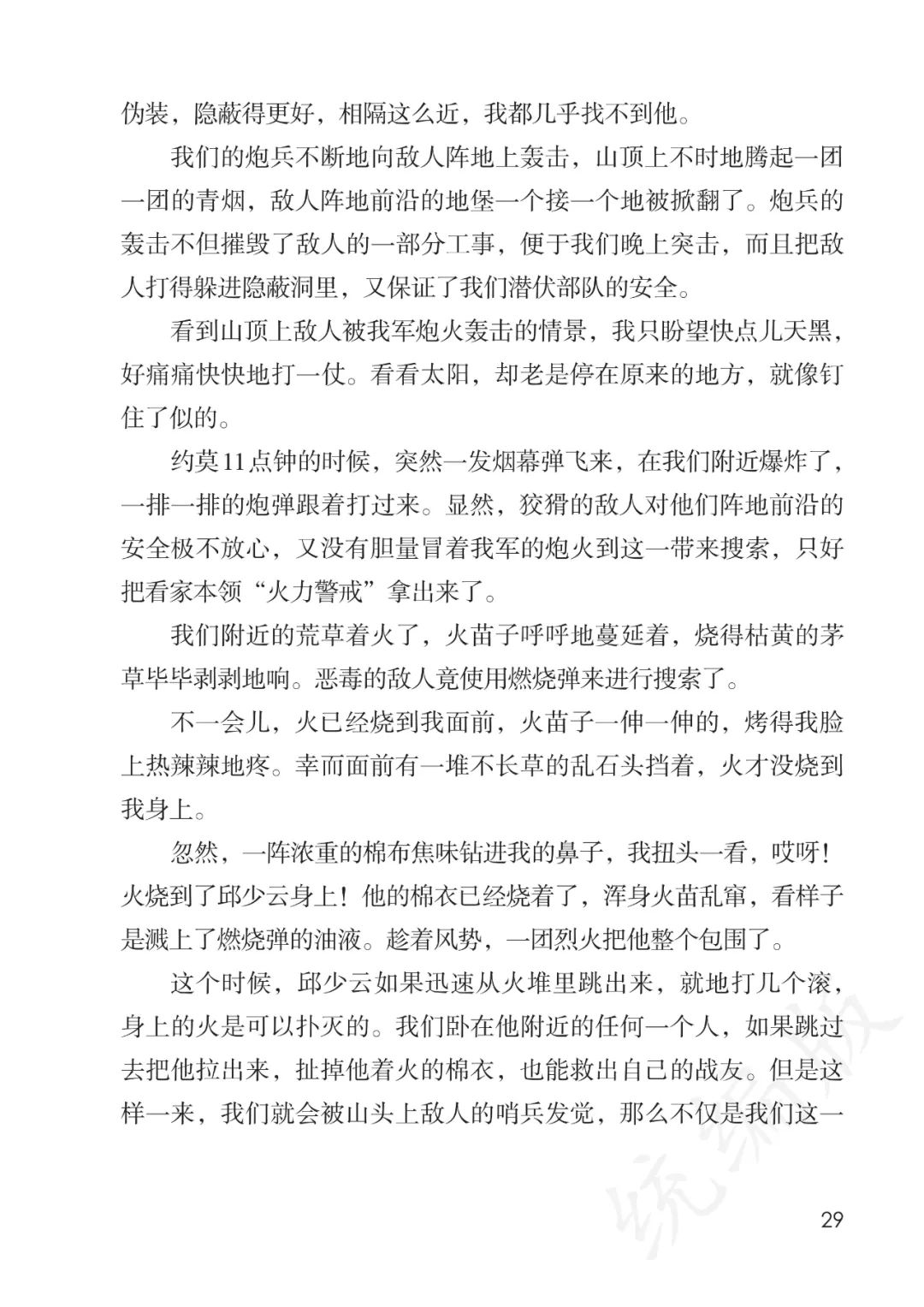 伪装，隐蔽得更好，相隔这么近，我都几乎找不到他。

我们的炮兵不断地向敌人阵地上轰击，山顶上不时地腾起一团一团的青烟，敌人阵地前沿的地堡一个接一个地被掀翻了。炮兵的轰击不但摧毁了敌人的一部分工事，便于我们晚上突击，而且把敌人打得躲进隐蔽洞里，又保证了我们潜伏部队的安全。

看到山顶上敌人被我军炮火轰击的情景，我只盼望快点儿天黑，好痛痛快快地打一仗。看看太阳，却老是停在原来的地方，就像钉住了似的。

约莫11点钟的时候，突然一发烟幕弹飞来，在我们附近爆炸了，一排一排的炮弹跟着打过来。显然，狡猾的敌人对他们阵地前沿的安全极不放心，又没有胆量冒着我军的炮火到这一带来搜索，只好把看家本领“火力警戒”拿出来了。

我们附近的荒草着火了，火苗子呼呼地蔓延着，烧得枯黄的茅草毕毕剥剥地响。恶毒的敌人竟使用燃烧弹来进行搜索了。

不一会儿，火已经烧到我面前，火苗子一伸一伸的，烤得我脸上热辣辣地疼。幸而面前有一堆不长草的乱石头挡着，火才没烧到我身上。

忽然，一阵浓重的棉布焦味钻进我的鼻子，我扭头一看，哎呀！火烧到了邱少云身上！他的棉衣已经烧着了，浑身火苗乱窜，看样子是溅上了燃烧弹的油液。趁着风势，一团烈火把他整个包围了。

这个时候，邱少云如果迅速从火堆里跳出来，就地打几个滚，身上的火是可以扑灭的。我们卧在他附近的任何一个人，如果跳过去把他拉出来，扯掉他着火的棉衣，也能救出自己的战友。但是这样一来，我们就会被山头上敌人的哨兵发觉，那么不仅是我们这一

统编版

29